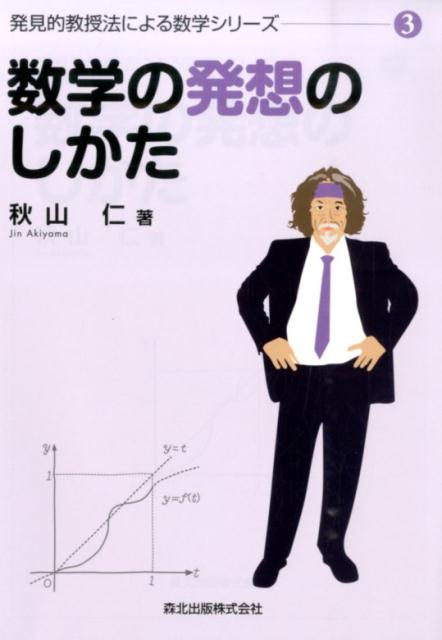 発見的教授法による数学シリーズ 3

数学の発想のしかた

秋山 仁 著
Jin Akiyama

$y$
$y=t$
$1$
$y=f(t)$
$O$
$1$
$t$

森北出版株式会社